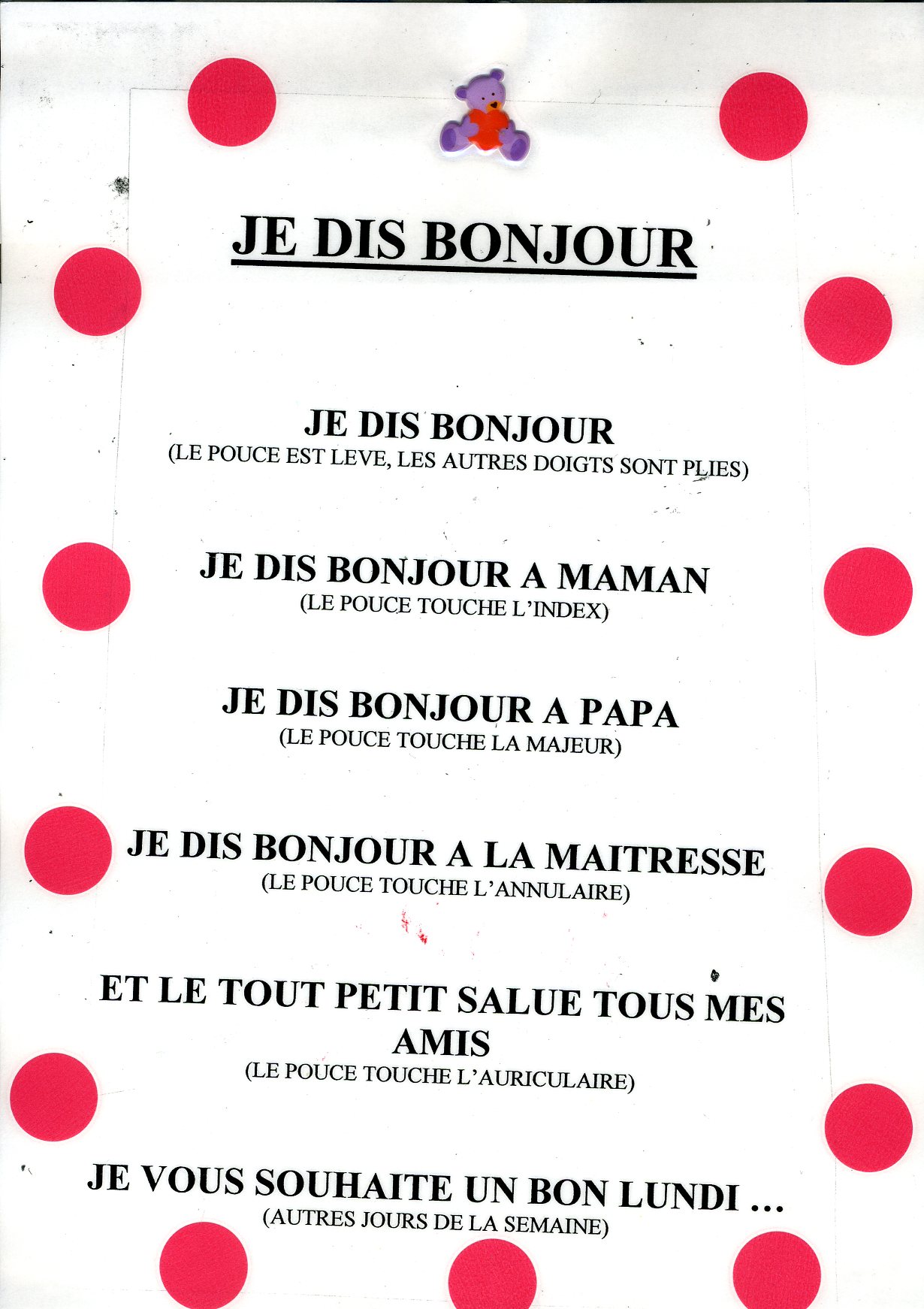 JE DIS BONJOUR

JE DIS BONJOUR
(LE POUCE EST LEVE, LES AUTRES DOIGTS SONT PLIES)

JE DIS BONJOUR A MAMAN
(LE POUCE TOUCHE L'INDEX)

JE DIS BONJOUR A PAPA
(LE POUCE TOUCHE LA MAJEUR)

JE DIS BONJOUR A LA MAITRESSE
(LE POUCE TOUCHE L'ANNULAIRE)

ET LE TOUT PETIT SALUE TOUS MES AMIS
(LE POUCE TOUCHE L'AURICULAIRE)

JE VOUS SOUHAITE UN BON LUNDI …
(AUTRES JOURS DE LA SEMAINE)